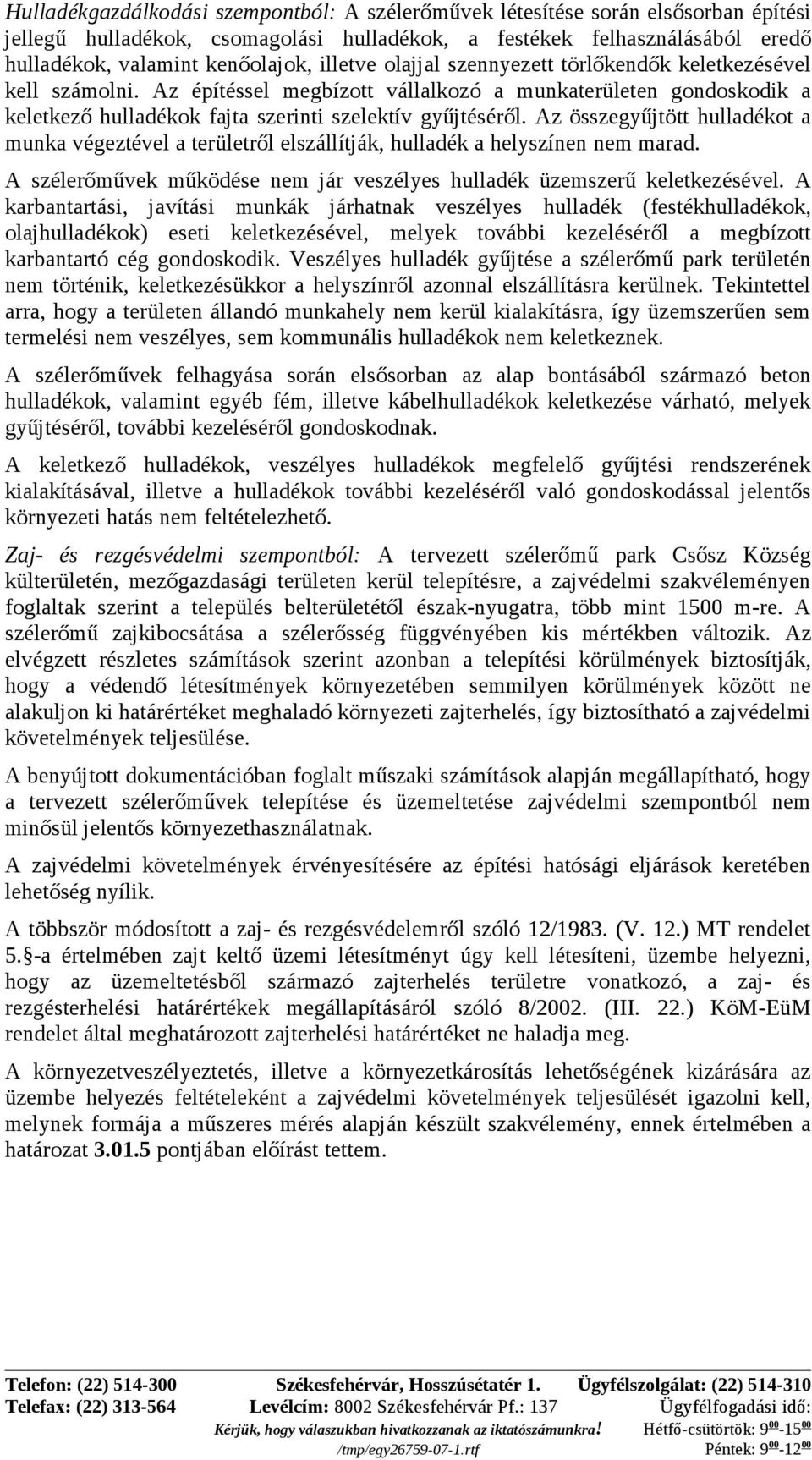 Hulladékgazdálkodási szempontból: A szélerőművek létesítése során elsősorban építési jellegű hulladékok, csomagolási hulladékok, a festékek felhasználásából eredő hulladékok, valamint kenőolajok, illetve olajjal szennyezett törlőkendők keletkezésével kell számolni. Az építéssel megbízott vállalkozó a munkaterületen gondoskodik a keletkező hulladékok fajta szerinti szelektív gyűjtéséről. Az összegyűjtött hulladékot a munka végeztével a területről elszállítják, hulladék a helyszínen nem marad.

A szélerőművek működése nem jár veszélyes hulladék üzemszerű keletkezésével. A karbantartási, javítási munkák járhatnak veszélyes hulladék (festékhulladékok, olajhulladékok) eseti keletkezésével, melyek további kezeléséről a megbízott karbantartó cég gondoskodik. Veszélyes hulladék gyűjtése a szélerőmű park területén nem történik, keletkezésükkor a helyszínről azonnal elszállításra kerülnek. Tekintettel arra, hogy a területen állandó munkahely nem kerül kialakításra, így üzemszerűen sem termelési nem veszélyes, sem kommunális hulladékok nem keletkeznek.

A szélerőművek felhagyása során elsősorban az alap bontásából származó beton hulladékok, valamint egyéb fém, illetve kábelhulladékok keletkezése várható, melyek gyűjtéséről, további kezeléséről gondoskodnak.

A keletkező hulladékok, veszélyes hulladékok megfelelő gyűjtési rendszerének kialakításával, illetve a hulladékok további kezeléséről való gondoskodással jelentős környezeti hatás nem feltételezhető.

Zaj- és rezgésvédelmi szempontból: A tervezett szélerőmű park Csősz Község külterületén, mezőgazdasági területen kerül telepítésre, a zajvédelmi szakvéleményen foglaltak szerint a település belterületétől észak-nyugatra, több mint 1500 m-re. A szélerőmű zajkibocsátása a szélerősség függvényében kis mértékben változik. Az elvégzett részletes számítások szerint azonban a telepítési körülmények biztosítják, hogy a védendő létesítmények környezetében semmilyen körülmények között ne alakuljon ki határértéket meghaladó környezeti zajterhelés, így biztosítható a zajvédelmi követelmények teljesülése.

A benyújtott dokumentációban foglalt műszaki számítások alapján megállapítható, hogy a tervezett szélerőművek telepítése és üzemeltetése zajvédelmi szempontból nem minősül jelentős környezethasználatnak.

A zajvédelmi követelmények érvényesítésére az építési hatósági eljárások keretében lehetőség nyílik.

A többször módosított a zaj- és rezgésvédelemről szóló 12/1983. (V. 12.) MT rendelet 5.§-a értelmében zajt keltő üzemi létesítményt úgy kell létesíteni, üzembe helyezni, hogy az üzemeltetésből származó zajterhelés területre vonatkozó, a zaj- és rezgésterhelési határértékek megállapításáról szóló 8/2002. (III. 22.) KöM-EüM rendelet által meghatározott zajterhelési határértéket ne haladja meg.

A környezetveszélyeztetés, illetve a környezetkárosítás lehetőségének kizárására az üzembe helyezés feltételeként a zajvédelmi követelmények teljesülését igazolni kell, melynek formája a műszeres mérés alapján készült szakvélemény, ennek értelmében a határozat 3.01.5 pontjában előírást tettem.

Telefon: (22) 514-300 Székesfehérvár, Hosszúsétatér 1. Ügyfélszolgálat: (22) 514-310
Telefax: (22) 313-564 Levélcím: 8002 Székesfehérvár Pf.: 137 Ügyfélfogadási idő:
Kérjük, hogy válaszukban hivatkozzanak az iktatószámunkra! Hétfő-csütörtök: $9^{00}$-$15^{00}$
/tmp/egy26759-07-1.rtf Péntek: $9^{00}$-$12^{00}$